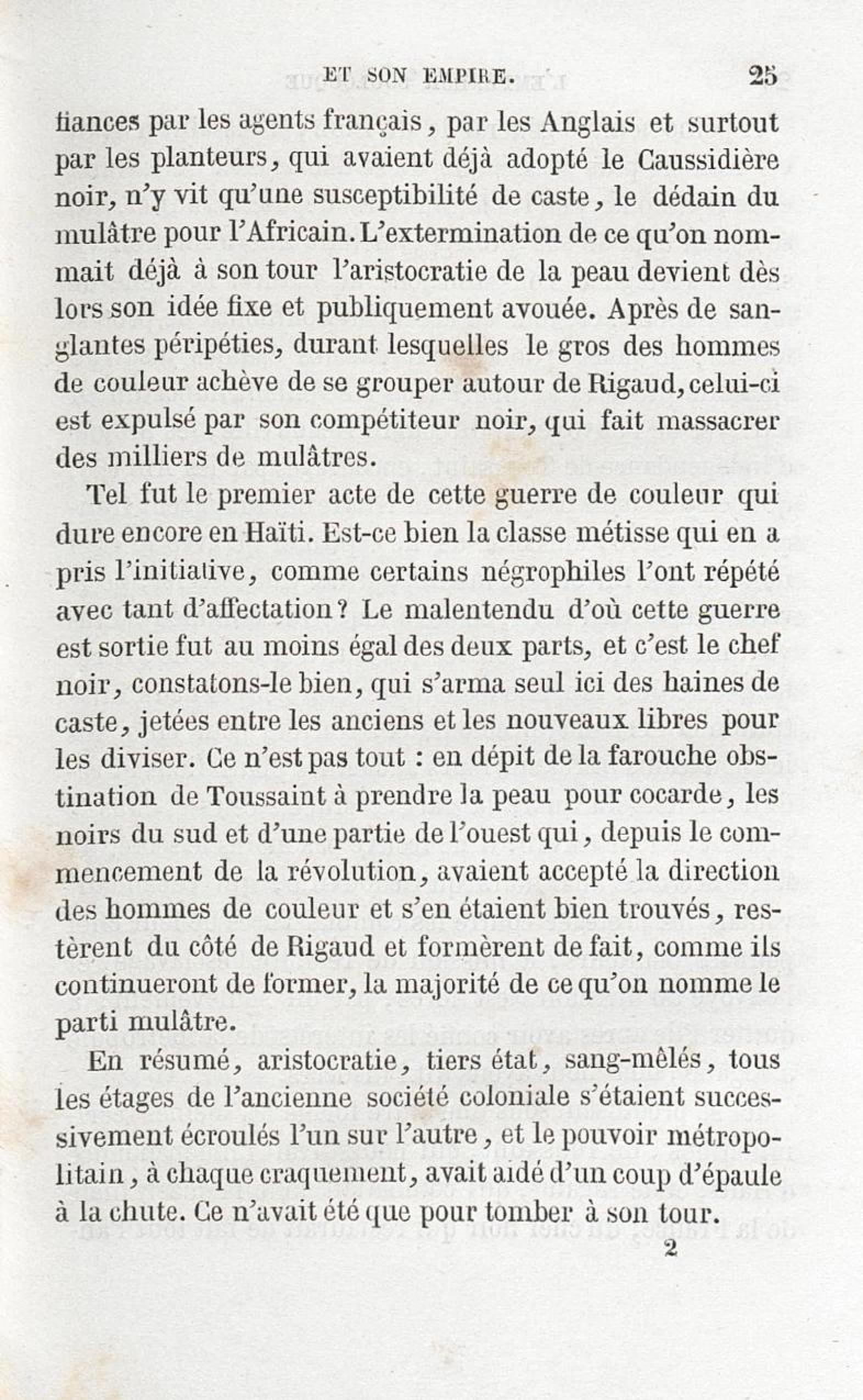 ET SON EMPIRE. 25

fiances par les agents français, par les Anglais et surtout par les planteurs, qui avaient déjà adopté le Caussidière noir, n'y vit qu'une susceptibilité de caste, le dédain du mulâtre pour l'Africain. L'extermination de ce qu'on nommait déjà à son tour l'aristocratie de la peau devient dès lors son idée fixe et publiquement avouée. Après de sanglantes péripéties, durant lesquelles le gros des hommes de couleur achève de se grouper autour de Rigaud, celui-ci est expulsé par son compétiteur noir, qui fait massacrer des milliers de mulâtres.

Tel fut le premier acte de cette guerre de couleur qui dure encore en Haïti. Est-ce bien la classe métisse qui en a pris l'initiative, comme certains négrophiles l'ont répété avec tant d'affectation? Le malentendu d'où cette guerre est sortie fut au moins égal des deux parts, et c'est le chef noir, constatons-le bien, qui s'arma seul ici des haines de caste, jetées entre les anciens et les nouveaux libres pour les diviser. Ce n'est pas tout : en dépit de la farouche obstination de Toussaint à prendre la peau pour cocarde, les noirs du sud et d'une partie de l'ouest qui, depuis le commencement de la révolution, avaient accepté la direction des hommes de couleur et s'en étaient bien trouvés, restèrent du côté de Rigaud et formèrent de fait, comme ils continueront de former, la majorité de ce qu'on nomme le parti mulâtre.

En résumé, aristocratie, tiers état, sang-mêlés, tous les étages de l'ancienne société coloniale s'étaient successivement écroulés l'un sur l'autre, et le pouvoir métropolitain, à chaque craquement, avait aidé d'un coup d'épaule à la chute. Ce n'avait été que pour tomber à son tour.

2